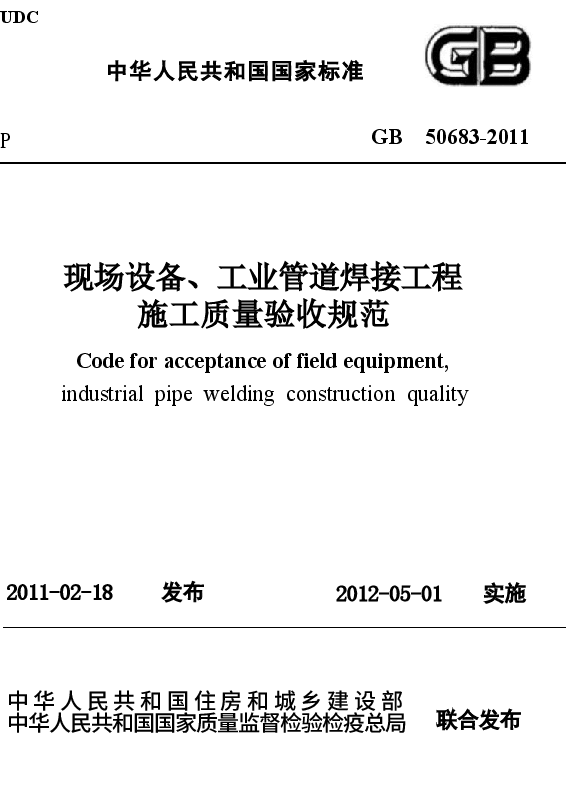 UDC

中华人民共和国国家标准

GB

P

GB 50683-2011

现场设备、工业管道焊接工程
施工质量验收规范

Code for acceptance of field equipment,
industrial pipe welding construction quality

2011-02-18 发布

2012-05-01 实施

中华人民共和国住房和城乡建设部
中华人民共和国国家质量监督检验检疫总局

联合发布